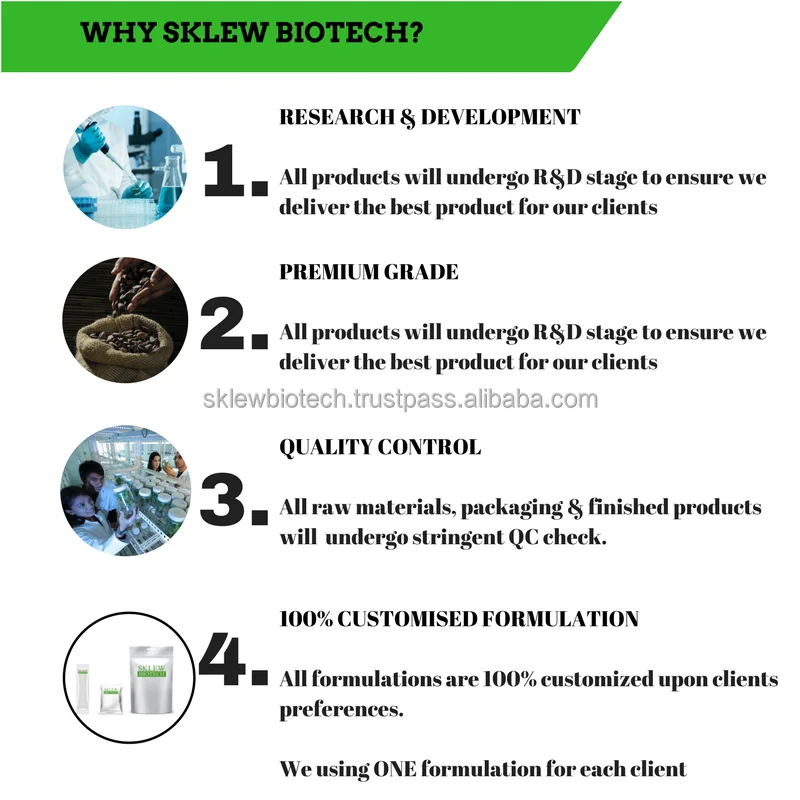 WHY SKLEW BIOTECH?

1.

RESEARCH & DEVELOPMENT

All products will undergo R&D stage to ensure we deliver the best product for our clients

2.

PREMIUM GRADE

All products will undergo R&D stage to ensure we deliver the best product for our clients

3.

QUALITY CONTROL

All raw materials, packaging & finished products will undergo stringent QC check.

4.

100% CUSTOMISED FORMULATION

All formulations are 100% customized upon clients preferences.

We using ONE formulation for each client

SKLEW BIOTECH

sklewbiotech.trustpass.alibaba.com